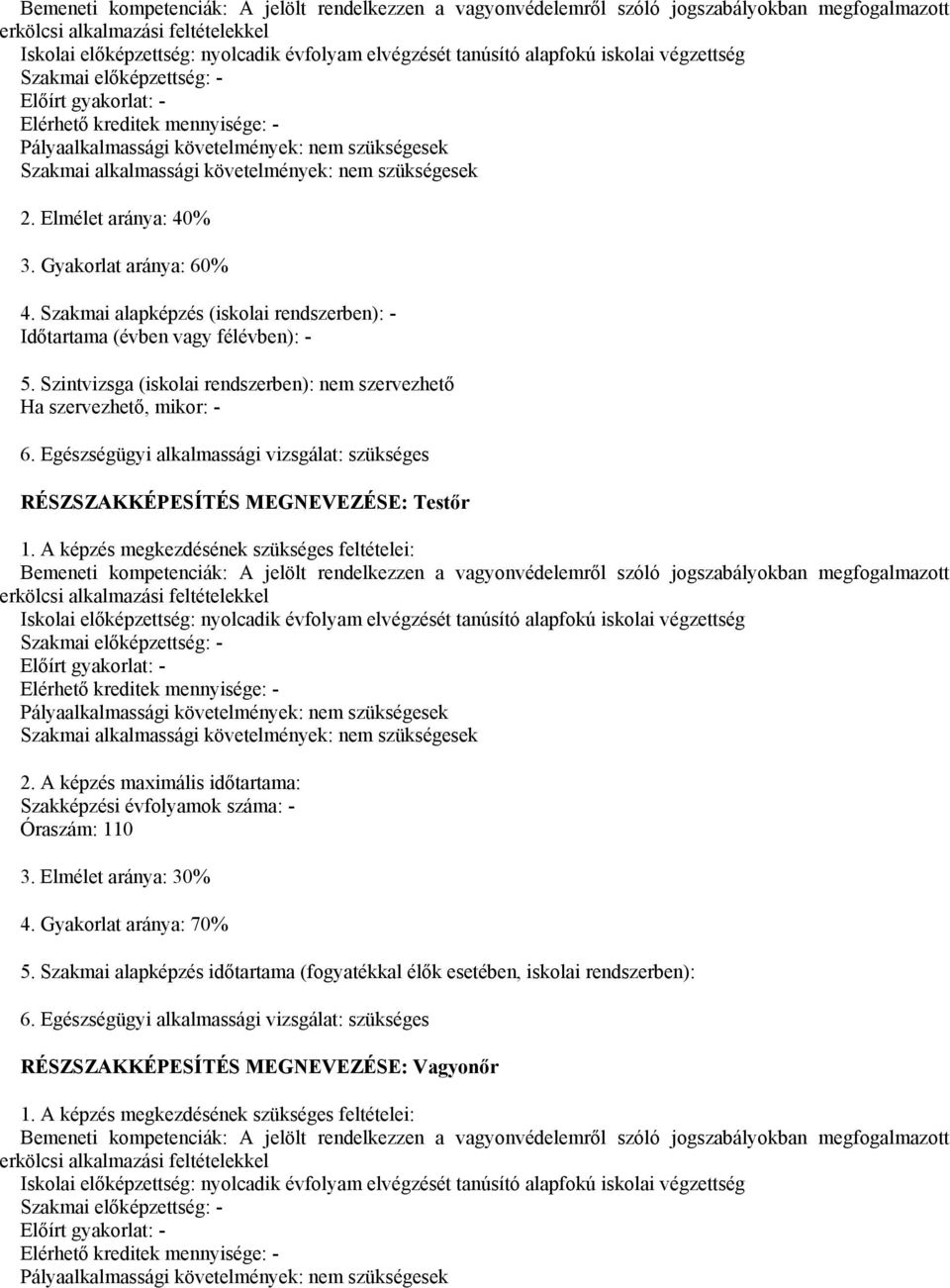 Bemeneti kompetenciák: A jelölt rendelkezzen a vagyonvédelemről szóló jogszabályokban megfogalmazott erkölcsi alkalmazási feltételekkel
Iskolai előképzettség: nyolcadik évfolyam elvégzését tanúsító alapfokú iskolai végzettség
Szakmai előképzettség: -
Előírt gyakorlat: -
Elérhető kreditek mennyisége: -
Pályaalkalmassági követelmények: nem szükségesek
Szakmai alkalmassági követelmények: nem szükségesek

2. Elmélet aránya: 40%

3. Gyakorlat aránya: 60%

4. Szakmai alapképzés (iskolai rendszerben): -
Időtartama (évben vagy félévben): -

5. Szintvizsga (iskolai rendszerben): nem szervezhető
Ha szervezhető, mikor: -

6. Egészségügyi alkalmassági vizsgálat: szükséges

RÉSZSZAKKÉPESÍTÉS MEGNEVEZÉSE: Testőr

1. A képzés megkezdésének szükséges feltételei:
Bemeneti kompetenciák: A jelölt rendelkezzen a vagyonvédelemről szóló jogszabályokban megfogalmazott erkölcsi alkalmazási feltételekkel
Iskolai előképzettség: nyolcadik évfolyam elvégzését tanúsító alapfokú iskolai végzettség
Szakmai előképzettség: -
Előírt gyakorlat: -
Elérhető kreditek mennyisége: -
Pályaalkalmassági követelmények: nem szükségesek
Szakmai alkalmassági követelmények: nem szükségesek

2. A képzés maximális időtartama:
Szakképzési évfolyamok száma: -
Óraszám: 110

3. Elmélet aránya: 30%

4. Gyakorlat aránya: 70%

5. Szakmai alapképzés időtartama (fogyatékkal élők esetében, iskolai rendszerben):

6. Egészségügyi alkalmassági vizsgálat: szükséges

RÉSZSZAKKÉPESÍTÉS MEGNEVEZÉSE: Vagyonőr

1. A képzés megkezdésének szükséges feltételei:
Bemeneti kompetenciák: A jelölt rendelkezzen a vagyonvédelemről szóló jogszabályokban megfogalmazott erkölcsi alkalmazási feltételekkel
Iskolai előképzettség: nyolcadik évfolyam elvégzését tanúsító alapfokú iskolai végzettség
Szakmai előképzettség: -
Előírt gyakorlat: -
Elérhető kreditek mennyisége: -
Pályaalkalmassági követelmények: nem szükségesek